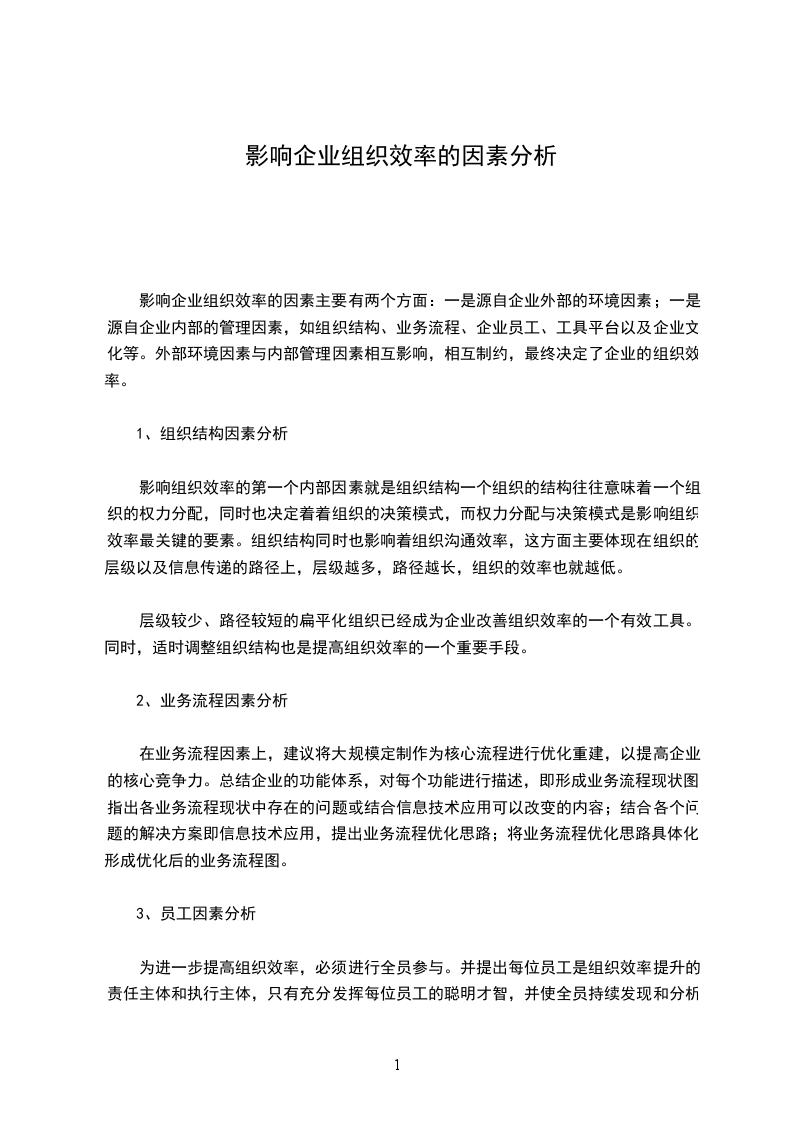 影响企业组织效率的因素分析

影响企业组织效率的因素主要有两个方面：一是源自企业外部的环境因素；一是源自企业内部的管理因素，如组织结构、业务流程、企业员工、工具平台以及企业文化等。外部环境因素与内部管理因素相互影响，相互制约，最终决定了企业的组织效率。

1、组织结构因素分析

影响组织效率的第一个内部因素就是组织结构一个组织的结构往往意味着一个组织的权力分配，同时也决定着着组织的决策模式，而权力分配与决策模式是影响组织效率最关键的要素。组织结构同时也影响着组织沟通效率，这方面主要体现在组织的层级以及信息传递的路径上，层级越多，路径越长，组织的效率也就越低。

层级较少、路径较短的扁平化组织已经成为企业改善组织效率的一个有效工具。同时，适时调整组织结构也是提高组织效率的一个重要手段。

2、业务流程因素分析

在业务流程因素上，建议将大规模定制作为核心流程进行优化重建，以提高企业的核心竞争力。总结企业的功能体系，对每个功能进行描述，即形成业务流程现状图指出各业务流程现状中存在的问题或结合信息技术应用可以改变的内容；结合各个问题的解决方案即信息技术应用，提出业务流程优化思路；将业务流程优化思路具体化形成优化后的业务流程图。

3、员工因素分析

为进一步提高组织效率，必须进行全员参与。并提出每位员工是组织效率提升的责任主体和执行主体，只有充分发挥每位员工的聪明才智，并使全员持续发现和分析

1